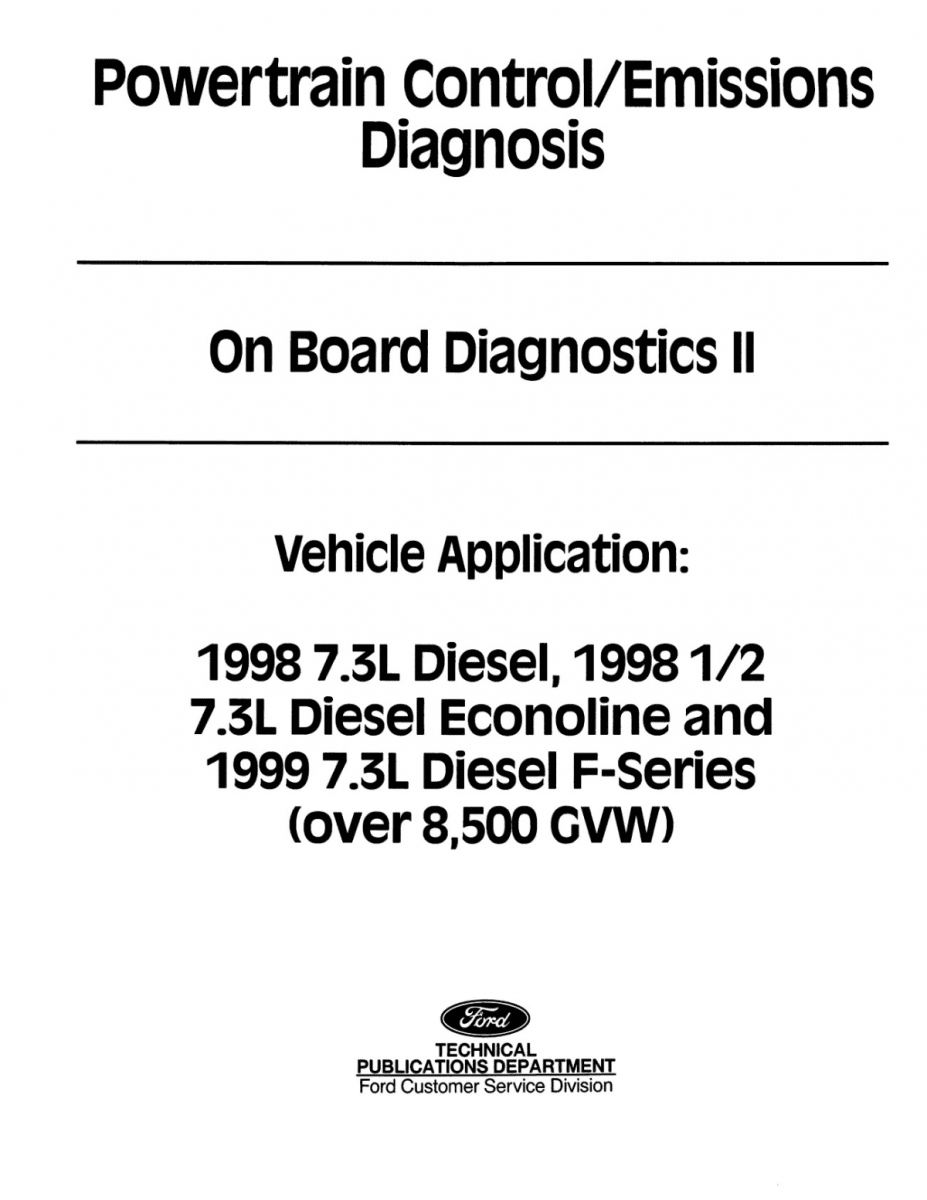 Powertrain Control/Emissions Diagnosis

On Board Diagnostics II

Vehicle Application:

1998 7.3L Diesel, 1998 1/2 7.3L Diesel Econoline and 1999 7.3L Diesel F-Series (over 8,500 GVW)

Ford

TECHNICAL
PUBLICATIONS DEPARTMENT
Ford Customer Service Division